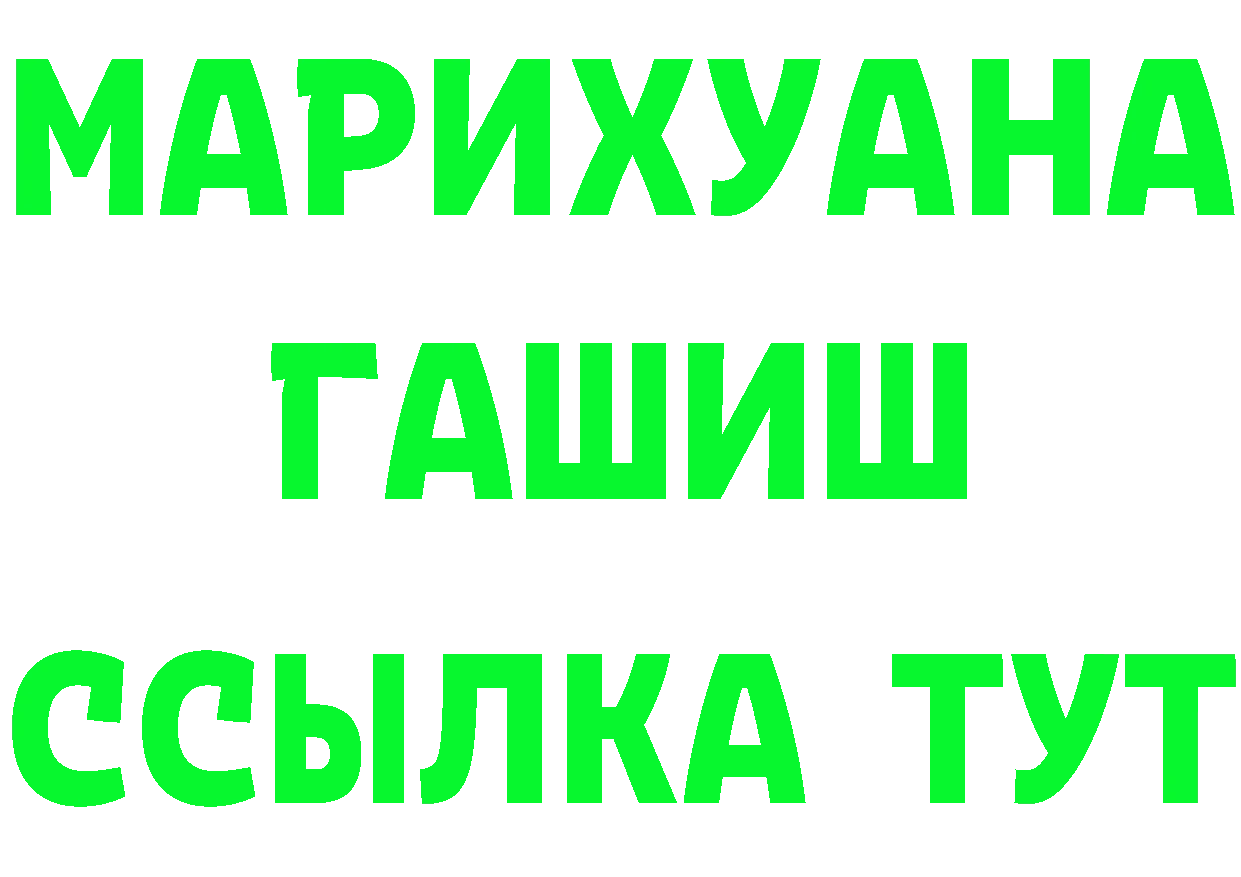 МАРИХУАНА
ГАШИШ
ССЫЛКА ТУТ